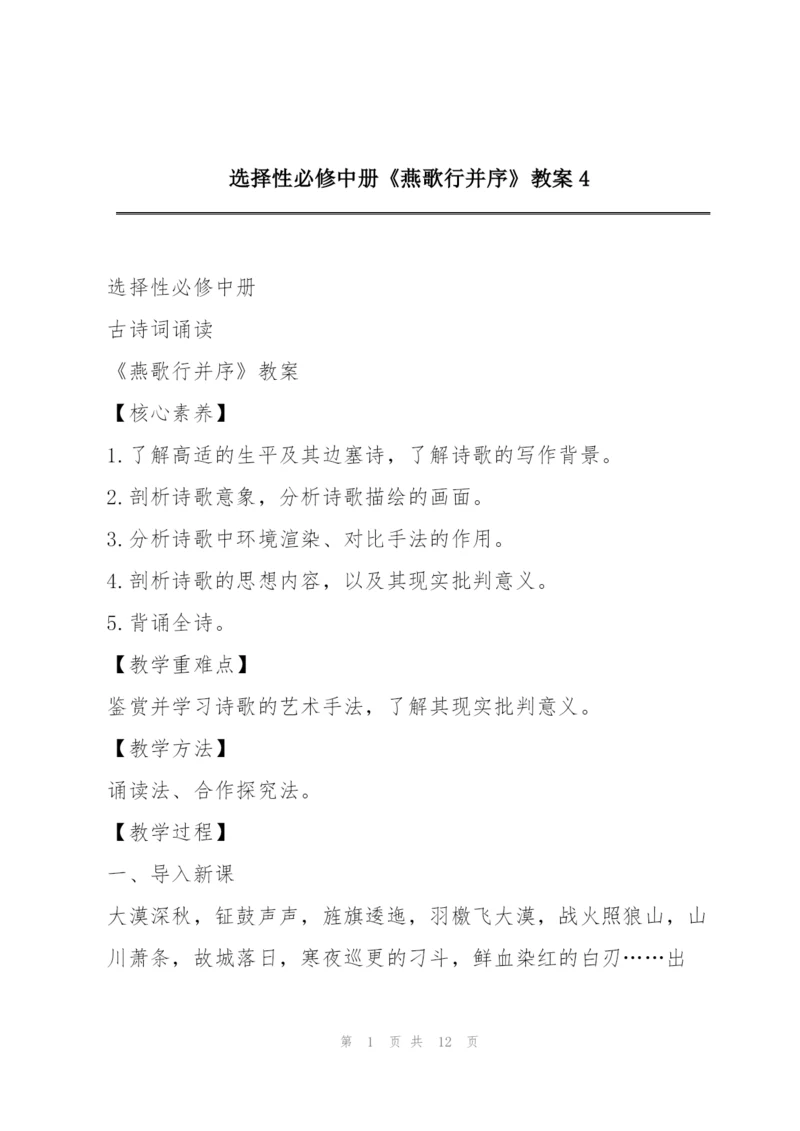 选择性必修中册《燕歌行并序》教案 4

选择性必修中册

古诗词诵读

《燕歌行并序》教案

【核心素养】

1.了解高适的生平及其边塞诗，了解诗歌的写作背景。

2.剖析诗歌意象，分析诗歌描绘的画面。

3.分析诗歌中环境渲染、对比手法的作用。

4.剖析诗歌的思想内容，以及其现实批判意义。

5.背诵全诗。

【教学重难点】

鉴赏并学习诗歌的艺术手法，了解其现实批判意义。

【教学方法】

诵读法、合作探究法。

【教学过程】

一、导入新课

大漠深秋，钲鼓声声，旌旗逶迤，羽檄飞大漠，战火照狼山，山川萧条，故城落日，寒夜巡更的刁斗，鲜血染红的白刃……出

第 1 页 共 12 页